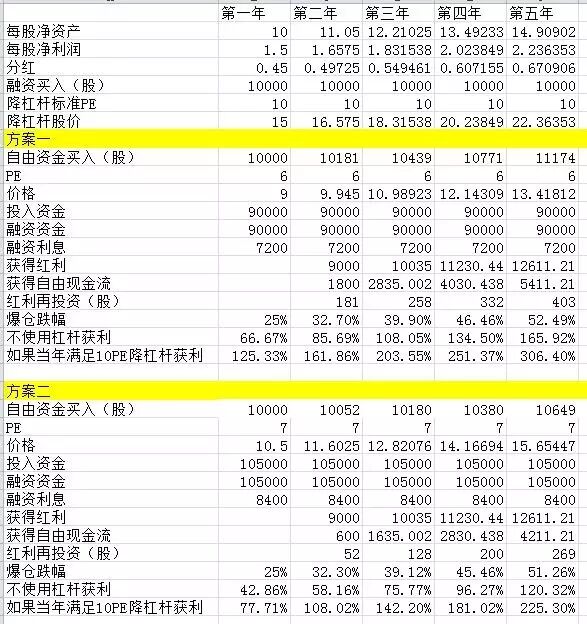 |  | 第一年 | 第二年 | 第三年 | 第四年 | 第五年 |
|---|---|---|---|---|---|
| 每股净资产 | 10 | 11.05 | 12.21025 | 13.49233 | 14.90902 |
| 每股净利润 | 1.5 | 1.6575 | 1.831538 | 2.023849 | 2.236353 |
| 分红 | 0.45 | 0.49725 | 0.549461 | 0.607155 | 0.670906 |
| 融资买入（股） | 10000 | 10000 | 10000 | 10000 | 10000 |
| 降杠杆标准PE | 10 | 10 | 10 | 10 | 10 |
| 降杠杆股价 | 15 | 16.575 | 18.31538 | 20.23849 | 22.36353 |
| 方案一 |  |  |  |  |  |
| 自由资金买入（股） | 10000 | 10181 | 10439 | 10771 | 11174 |
| PE | 6 | 6 | 6 | 6 | 6 |
| 价格 | 9 | 9.945 | 10.98923 | 12.14309 | 13.41812 |
| 投入资金 | 90000 | 90000 | 90000 | 90000 | 90000 |
| 融资资金 | 90000 | 90000 | 90000 | 90000 | 90000 |
| 融资利息 | 7200 | 7200 | 7200 | 7200 | 7200 |
| 获得红利 |  | 9000 | 10035 | 11230.44 | 12611.21 |
| 获得自由现金流 |  | 1800 | 2835.002 | 4030.438 | 5411.21 |
| 红利再投资（股） |  | 181 | 258 | 332 | 403 |
| 爆仓跌幅 | 25% | 32.70% | 39.90% | 46.46% | 52.49% |
| 不使用杠杆获利 | 66.67% | 85.69% | 108.05% | 134.50% | 165.92% |
| 如果当年满足10PE降杠杆获利 | 125.33% | 161.86% | 203.55% | 251.37% | 306.40% |
|  |  |  |  |  |  |
| 方案二 |  |  |  |  |  |
| 自由资金买入（股） | 10000 | 10052 | 10180 | 10380 | 10649 |
| PE | 7 | 7 | 7 | 7 | 7 |
| 价格 | 10.5 | 11.6025 | 12.82076 | 14.16694 | 15.65447 |
| 投入资金 | 105000 | 105000 | 105000 | 105000 | 105000 |
| 融资资金 | 105000 | 105000 | 105000 | 105000 | 105000 |
| 融资利息 | 8400 | 8400 | 8400 | 8400 | 8400 |
| 获得红利 |  | 9000 | 10035 | 11230.44 | 12611.21 |
| 获得自由现金流 |  | 600 | 1635.002 | 2830.438 | 4211.21 |
| 红利再投资（股） |  | 52 | 128 | 200 | 269 |
| 爆仓跌幅 | 25% | 32.30% | 39.12% | 45.46% | 51.26% |
| 不使用杠杆获利 | 42.86% | 58.16% | 75.77% | 96.27% | 120.32% |
| 如果当年满足10PE降杠杆获利 | 77.71% | 108.02% | 142.20% | 181.02% | 225.30% |